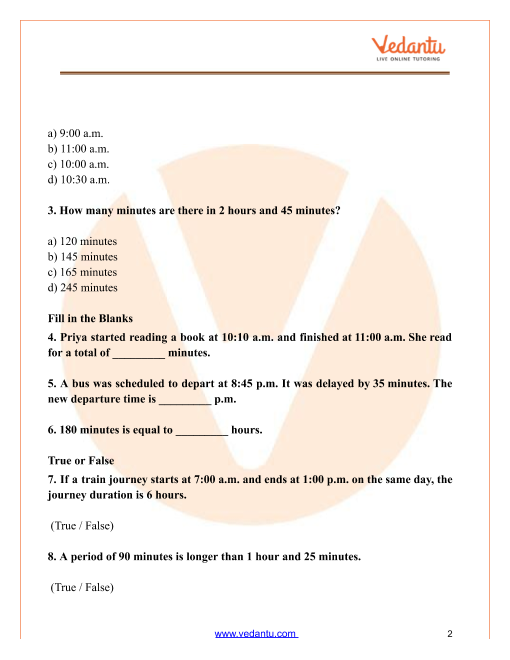 Vedantu
LIVE ONLINE TUTORING

a) 9:00 a.m.
b) 11:00 a.m.
c) 10:00 a.m.
d) 10:30 a.m.

3. How many minutes are there in 2 hours and 45 minutes?

a) 120 minutes
b) 145 minutes
c) 165 minutes
d) 245 minutes

Fill in the Blanks
4. Priya started reading a book at 10:10 a.m. and finished at 11:00 a.m. She read for a total of _________ minutes.

5. A bus was scheduled to depart at 8:45 p.m. It was delayed by 35 minutes. The new departure time is _________ p.m.

6. 180 minutes is equal to _________ hours.

True or False
7. If a train journey starts at 7:00 a.m. and ends at 1:00 p.m. on the same day, the journey duration is 6 hours.

(True / False)

8. A period of 90 minutes is longer than 1 hour and 25 minutes.

(True / False)

www.vedantu.com 2